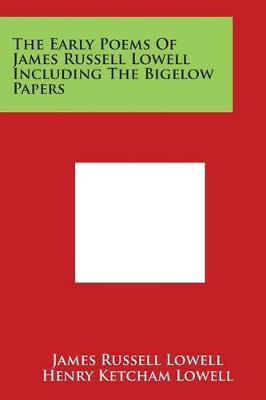 The Early Poems Of James Russell Lowell Including The Bigelow Papers

James Russell Lowell
Henry Ketcham Lowell